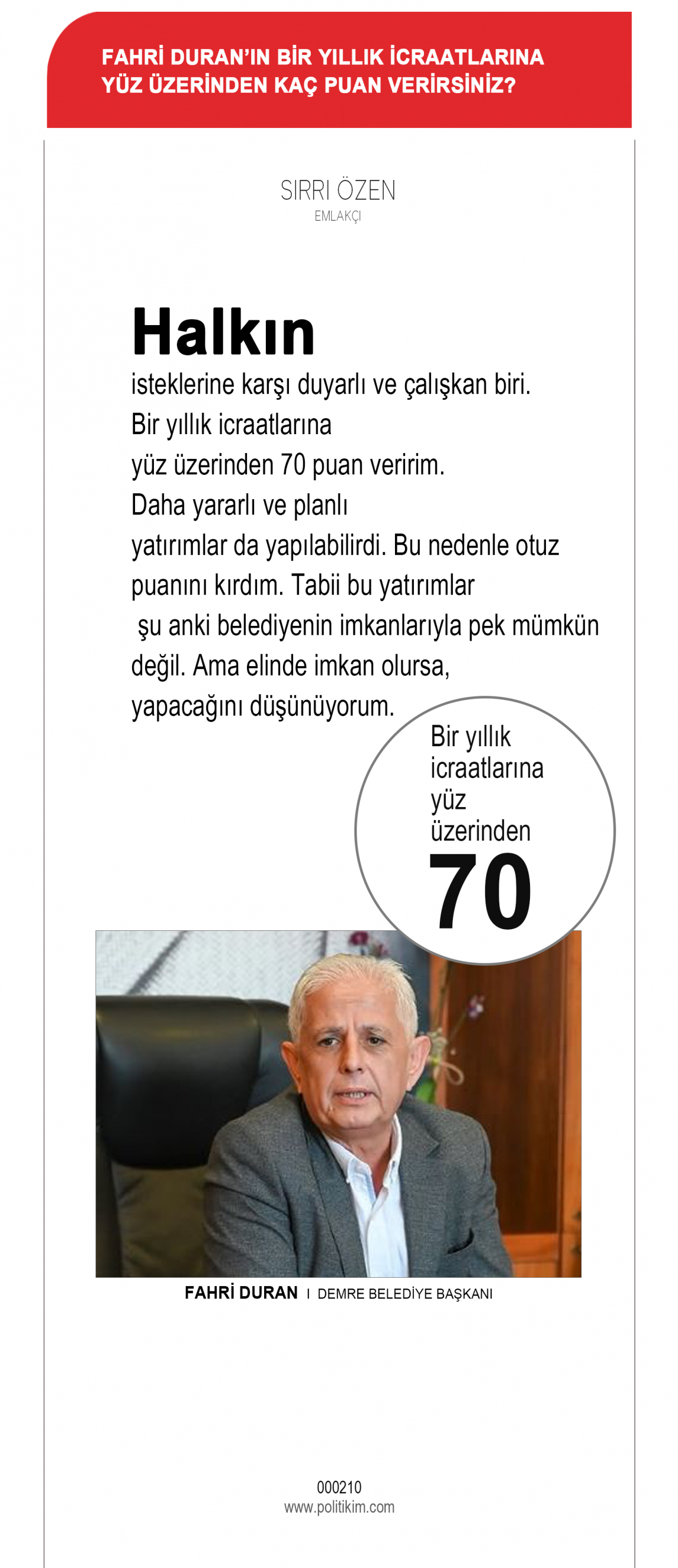 FAHRİ DURAN'IN BİR YILLIK İCRAATLARINA YÜZ ÜZERİNDEN KAÇ PUAN VERİRSİNİZ?

SIRRI ÖZEN
EMLAKÇI

Halkın isteklerine karşı duyarlı ve çalışkan biri. Bir yıllık icraatlarına yüz üzerinden 70 puan veririm. Daha yararlı ve planlı yatırımlar da yapılabilirdi. Bu nedenle otuz puanını kırdım. Tabii bu yatırımlar şu anki belediyenin imkanlarıyla pek mümkün değil. Ama elinde imkan olursa, yapacağını düşünüyorum.

Bir yıllık icraatlarına yüz üzerinden
70

FAHRİ DURAN | DEMRE BELEDİYE BAŞKANI

000210
www.politikim.com